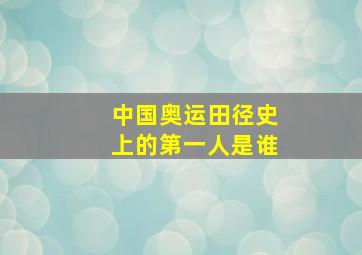 中国奥运田径史上的第一人是谁